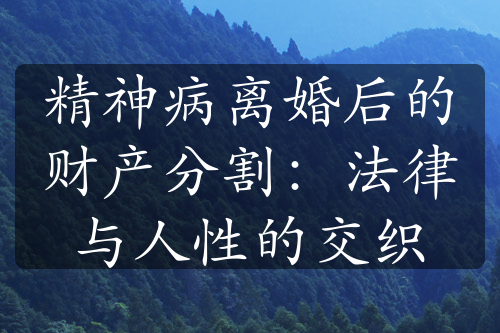 精神病离婚后的财产分割：法律与人性的交织